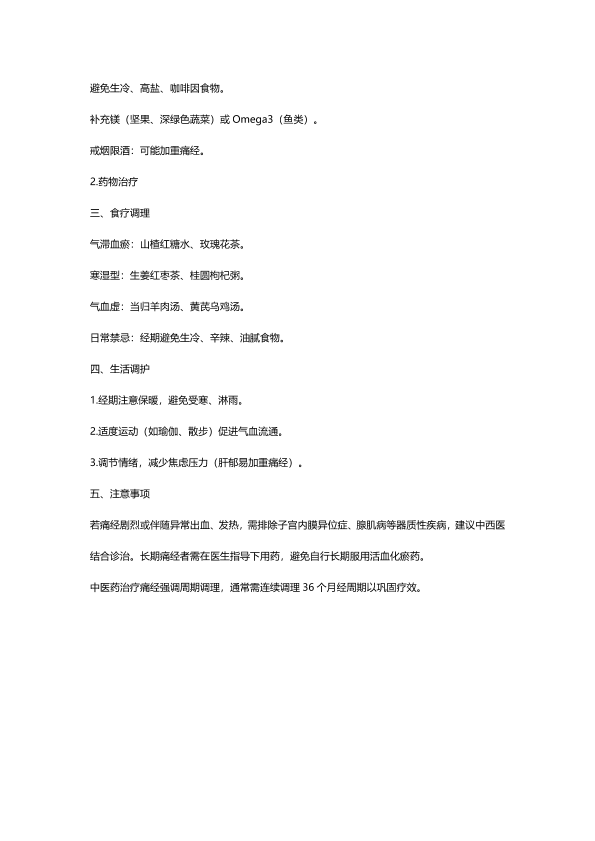 避免生冷、高盐、咖啡因食物。

补充镁（坚果、深绿色蔬菜）或 Omega3（鱼类）。

戒烟限酒：可能加重痛经。

2.药物治疗

三、食疗调理

气滞血瘀：山楂红糖水、玫瑰花茶。

寒湿型：生姜红枣茶、桂圆枸杞粥。

气血虚：当归羊肉汤、黄芪乌鸡汤。

日常禁忌：经期避免生冷、辛辣、油腻食物。

四、生活调护

1.经期注意保暖，避免受寒、淋雨。

2.适度运动（如瑜伽、散步）促进气血流通。

3.调节情绪，减少焦虑压力（肝郁易加重痛经）。

五、注意事项

若痛经剧烈或伴随异常出血、发热，需排除子宫内膜异位症、腺肌病等器质性疾病，建议中西医结合诊治。长期痛经者需在医生指导下用药，避免自行长期服用活血化瘀药。

中医药治疗痛经强调周期调理，通常需连续调理 36 个月经周期以巩固疗效。